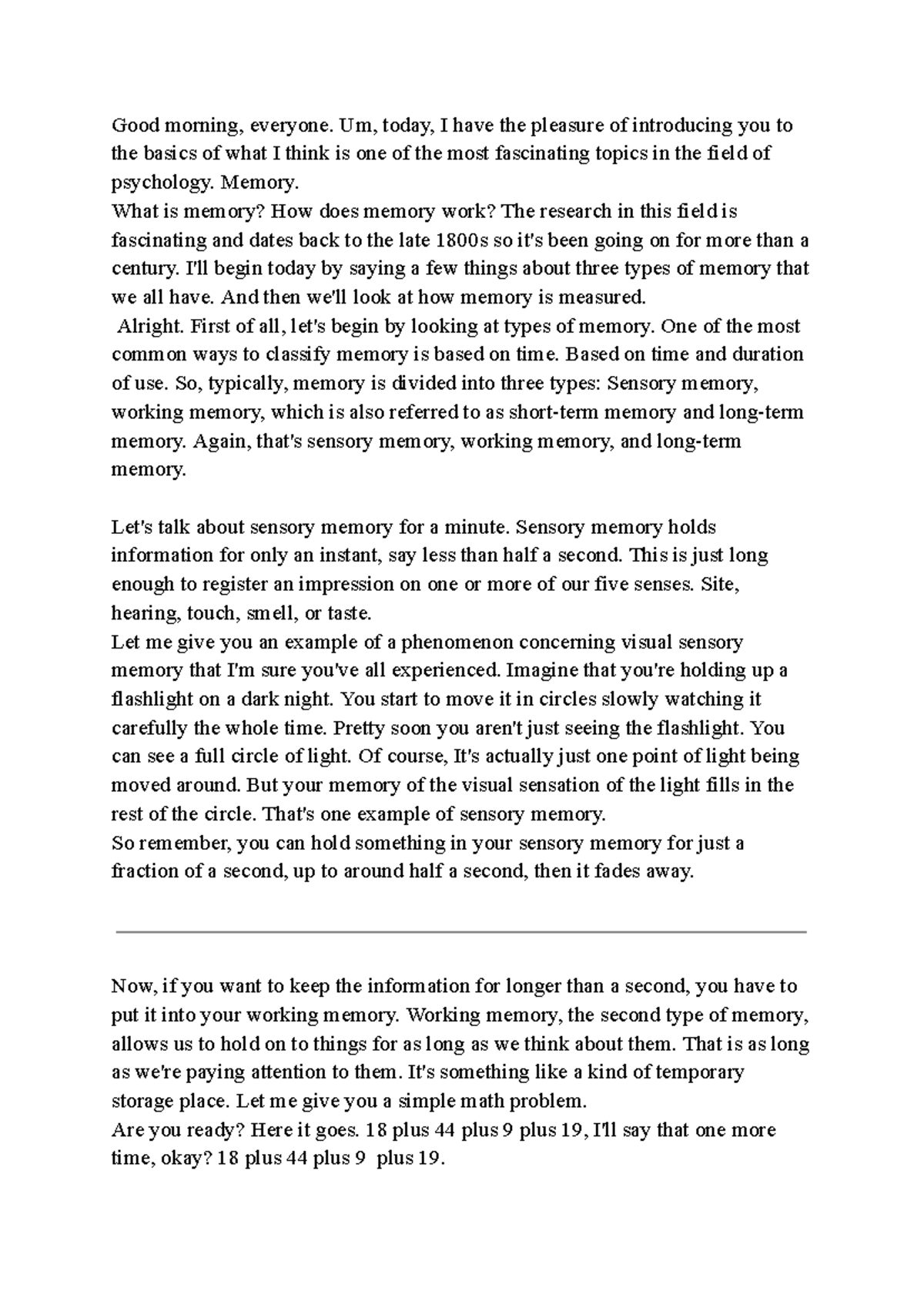 Good morning, everyone. Um, today, I have the pleasure of introducing you to the basics of what I think is one of the most fascinating topics in the field of psychology. Memory.
What is memory? How does memory work? The research in this field is fascinating and dates back to the late 1800s so it's been going on for more than a century. I'll begin today by saying a few things about three types of memory that we all have. And then we'll look at how memory is measured.
Alright. First of all, let's begin by looking at types of memory. One of the most common ways to classify memory is based on time. Based on time and duration of use. So, typically, memory is divided into three types: Sensory memory, working memory, which is also referred to as short-term memory and long-term memory. Again, that's sensory memory, working memory, and long-term memory.

Let's talk about sensory memory for a minute. Sensory memory holds information for only an instant, say less than half a second. This is just long enough to register an impression on one or more of our five senses. Site, hearing, touch, smell, or taste.
Let me give you an example of a phenomenon concerning visual sensory memory that I'm sure you've all experienced. Imagine that you're holding up a flashlight on a dark night. You start to move it in circles slowly watching it carefully the whole time. Pretty soon you aren't just seeing the flashlight. You can see a full circle of light. Of course, It's actually just one point of light being moved around. But your memory of the visual sensation of the light fills in the rest of the circle. That's one example of sensory memory.
So remember, you can hold something in your sensory memory for just a fraction of a second, up to around half a second, then it fades away.

Now, if you want to keep the information for longer than a second, you have to put it into your working memory. Working memory, the second type of memory, allows us to hold on to things for as long as we think about them. That is as long as we're paying attention to them. It's something like a kind of temporary storage place. Let me give you a simple math problem.
Are you ready? Here it goes. 18 plus 44 plus 9 plus 19, I'll say that one more time, okay? 18 plus 44 plus 9 plus 19.